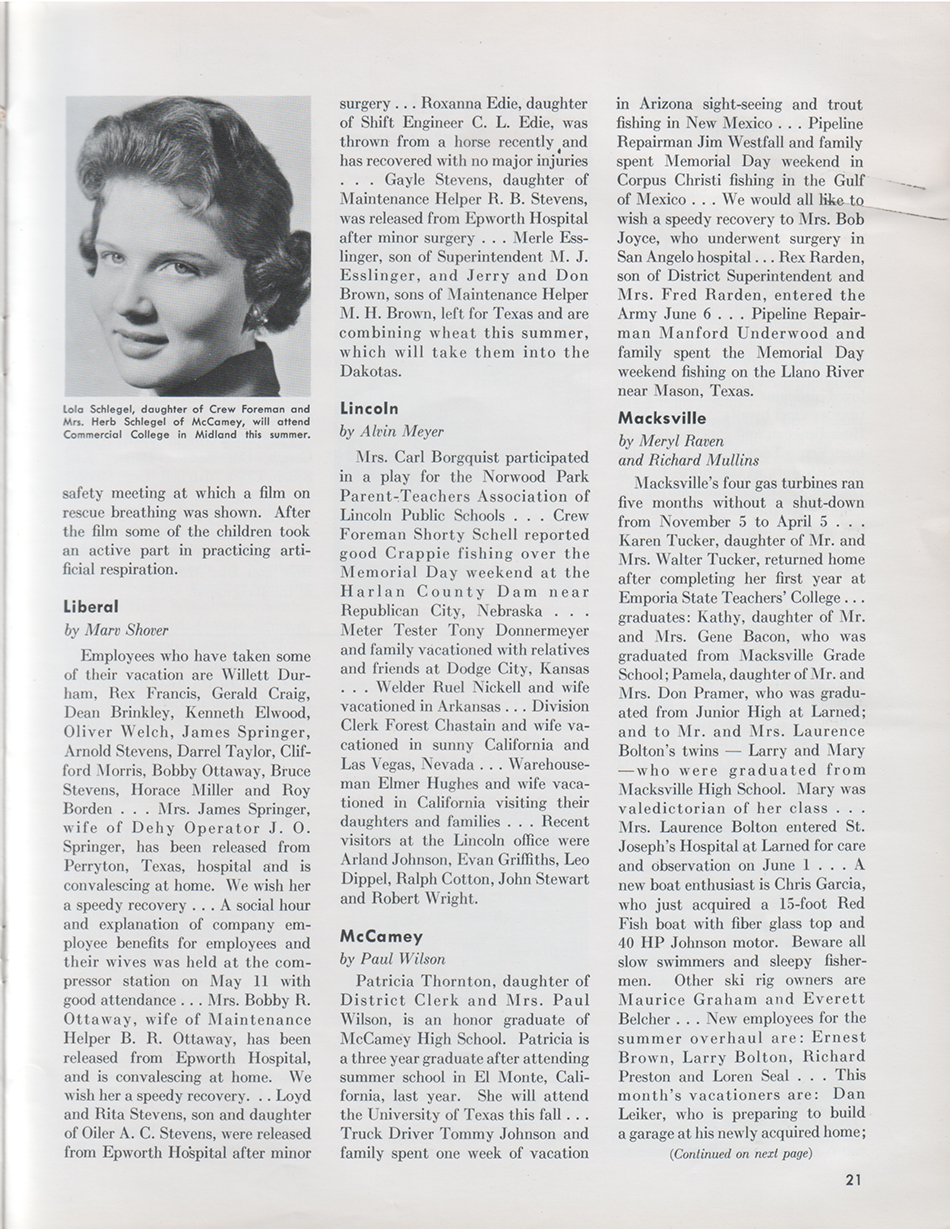 Lola Schlegel, daughter of Crew Foreman and Mrs. Herb Schlegel of McCamey, will attend Commercial College in Midland this summer.

safety meeting at which a film on rescue breathing was shown. After the film some of the children took an active part in practicing artificial respiration.

Liberal
by Marv Shover

Employees who have taken some of their vacation are Willett Durham, Rex Francis, Gerald Craig, Dean Brinkley, Kenneth Elwood, Oliver Welch, James Springer, Arnold Stevens, Darrel Taylor, Clifford Morris, Bobby Ottaway, Bruce Stevens, Horace Miller and Roy Borden . . . Mrs. James Springer, wife of Dehy Operator J. O. Springer, has been released from Perryton, Texas, hospital and is convalescing at home. We wish her a speedy recovery . . . A social hour and explanation of company employee benefits for employees and their wives was held at the compressor station on May 11 with good attendance . . . Mrs. Bobby R. Ottaway, wife of Maintenance Helper B. R. Ottaway, has been released from Epworth Hospital, and is convalescing at home. We wish her a speedy recovery. . . Loyd and Rita Stevens, son and daughter of Oiler A. C. Stevens, were released from Epworth Hospital after minor surgery . . . Roxanna Edie, daughter of Shift Engineer C. L. Edie, was thrown from a horse recently and has recovered with no major injuries . . . Gayle Stevens, daughter of Maintenance Helper R. B. Stevens, was released from Epworth Hospital after minor surgery . . . Merle Esslinger, son of Superintendent M. J. Esslinger, and Jerry and Don Brown, sons of Maintenance Helper M. H. Brown, left for Texas and are combining wheat this summer, which will take them into the Dakotas.

Lincoln
by Alvin Meyer

Mrs. Carl Borgquist participated in a play for the Norwood Park Parent-Teachers Association of Lincoln Public Schools . . . Crew Foreman Shorty Schell reported good Crappie fishing over the Memorial Day weekend at the Harlan County Dam near Republican City, Nebraska . . . Meter Tester Tony Donnermeyer and family vacationed with relatives and friends at Dodge City, Kansas . . . Welder Ruel Nickell and wife vacationed in Arkansas . . . Division Clerk Forest Chastain and wife vacationed in sunny California and Las Vegas, Nevada . . . Warehouseman Elmer Hughes and wife vacationed in California visiting their daughters and families . . . Recent visitors at the Lincoln office were Arland Johnson, Evan Griffiths, Leo Dippel, Ralph Cotton, John Stewart and Robert Wright.

McCamey
by Paul Wilson

Patricia Thornton, daughter of District Clerk and Mrs. Paul Wilson, is an honor graduate of McCamey High School. Patricia is a three year graduate after attending summer school in El Monte, California, last year. She will attend the University of Texas this fall . . . Truck Driver Tommy Johnson and family spent one week of vacation in Arizona sight-seeing and trout fishing in New Mexico . . . Pipeline Repairman Jim Westfall and family spent Memorial Day weekend in Corpus Christi fishing in the Gulf of Mexico . . . We would all like to wish a speedy recovery to Mrs. Bob Joyce, who underwent surgery in San Angelo hospital . . . Rex Rarden, son of District Superintendent and Mrs. Fred Rarden, entered the Army June 6 . . . Pipeline Repairman Manford Underwood and family spent the Memorial Day weekend fishing on the Llano River near Mason, Texas.

Macksville
by Meryl Raven and Richard Mullins

Macksville's four gas turbines ran five months without a shut-down from November 5 to April 5 . . . Karen Tucker, daughter of Mr. and Mrs. Walter Tucker, returned home after completing her first year at Emporia State Teachers' College . . . graduates: Kathy, daughter of Mr. and Mrs. Gene Bacon, who was graduated from Macksville Grade School; Pamela, daughter of Mr. and Mrs. Don Pramer, who was graduated from Junior High at Larned; and to Mr. and Mrs. Laurence Bolton's twins — Larry and Mary —who were graduated from Macksville High School. Mary was valedictorian of her class . . . Mrs. Laurence Bolton entered St. Joseph's Hospital at Larned for care and observation on June 1 . . . A new boat enthusiast is Chris Garcia, who just acquired a 15-foot Red Fish boat with fiber glass top and 40 HP Johnson motor. Beware all slow swimmers and sleepy fishermen. Other ski rig owners are Maurice Graham and Everett Belcher . . . New employees for the summer overhaul are: Ernest Brown, Larry Bolton, Richard Preston and Loren Seal . . . This month's vacationers are: Dan Leiker, who is preparing to build a garage at his newly acquired home;

(Continued on next page)

21